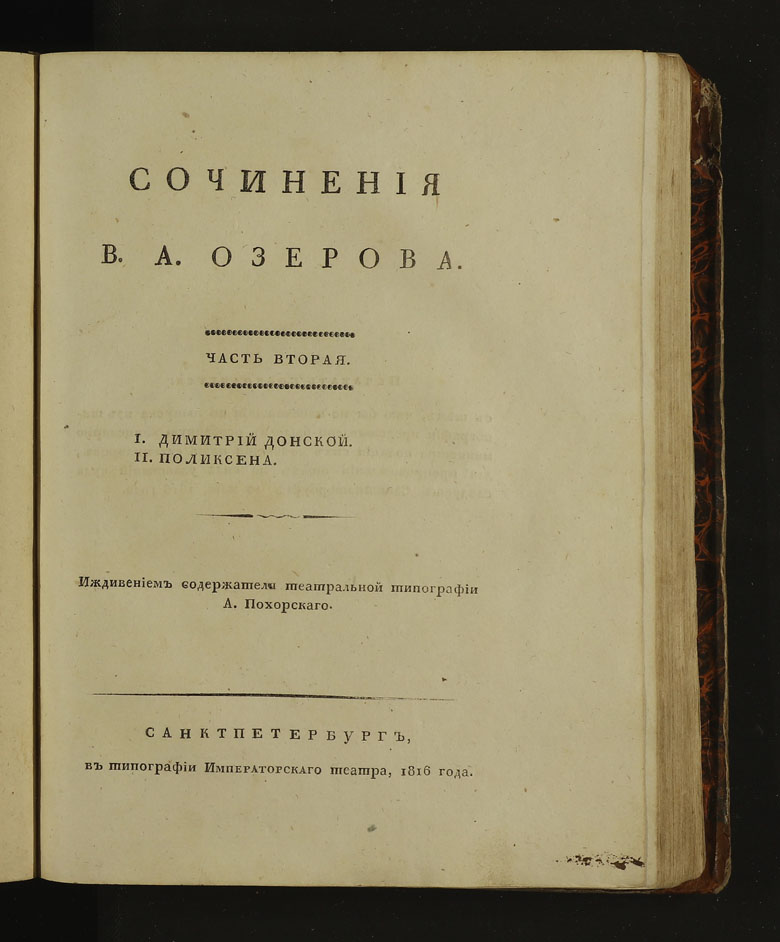 СОЧИНЕНІЯ

В. А. ОЗЕРОВА.

ЧАСТЬ ВТОРАЯ.

I. ДИМИТРІЙ ДОНСКОЙ.
II. ПОЛИКСЕНА.

Иждивеніемъ содержателя театральной типографіи А. Похорскаго.

САНКТПЕТЕРБУРГЪ,
въ типографіи Императорскаго театра, 1816 года.